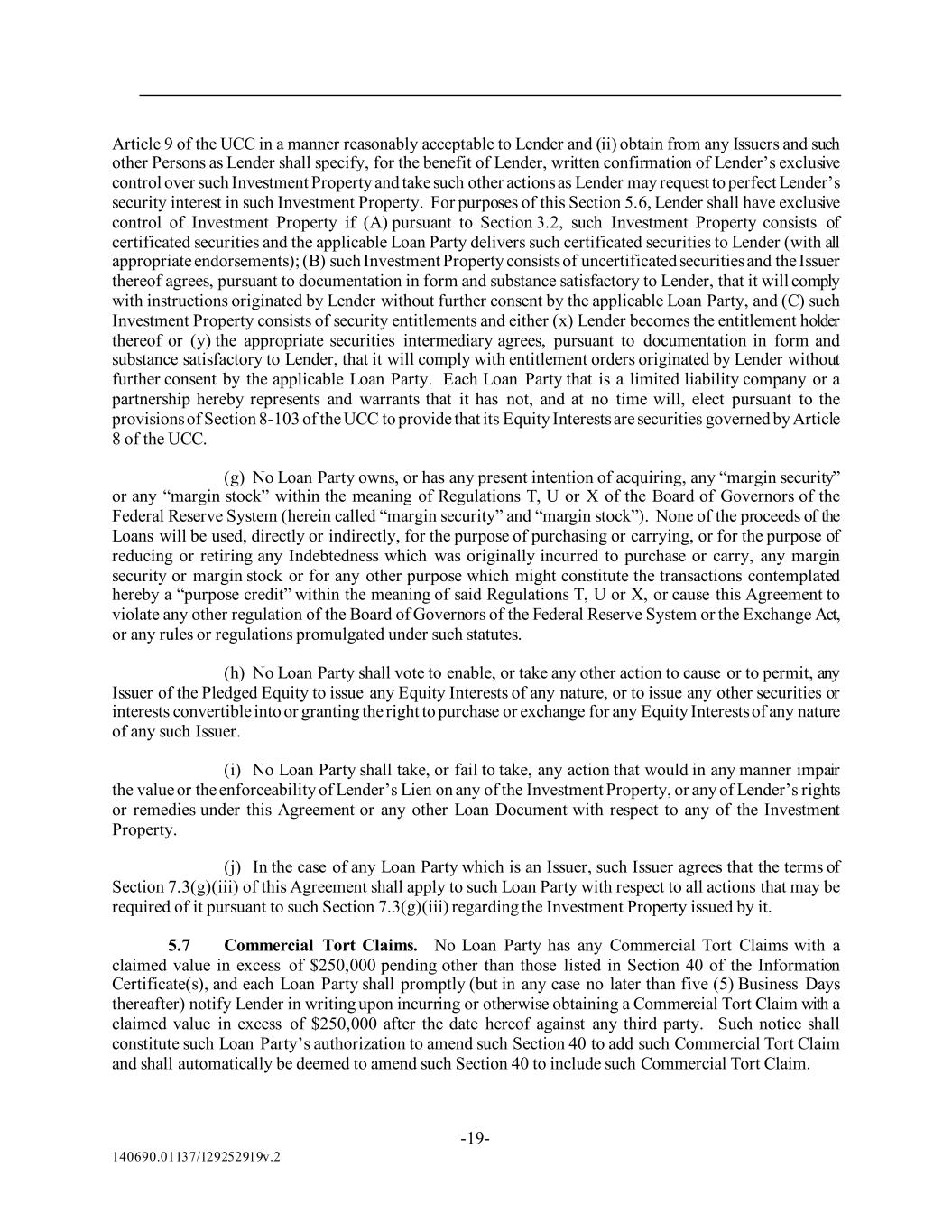 Article 9 of the UCC in a manner reasonably acceptable to Lender and (ii) obtain from any Issuers and such other Persons as Lender shall specify, for the benefit of Lender, written confirmation of Lender's exclusive control over such Investment Property and take such other actions as Lender may request to perfect Lender's security interest in such Investment Property. For purposes of this Section 5.6, Lender shall have exclusive control of Investment Property if (A) pursuant to Section 3.2, such Investment Property consists of certificated securities and the applicable Loan Party delivers such certificated securities to Lender (with all appropriate endorsements); (B) such Investment Property consists of uncertificated securities and the Issuer thereof agrees, pursuant to documentation in form and substance satisfactory to Lender, that it will comply with instructions originated by Lender without further consent by the applicable Loan Party, and (C) such Investment Property consists of security entitlements and either (x) Lender becomes the entitlement holder thereof or (y) the appropriate securities intermediary agrees, pursuant to documentation in form and substance satisfactory to Lender, that it will comply with entitlement orders originated by Lender without further consent by the applicable Loan Party. Each Loan Party that is a limited liability company or a partnership hereby represents and warrants that it has not, and at no time will, elect pursuant to the provisions of Section 8-103 of the UCC to provide that its Equity Interests are securities governed by Article 8 of the UCC.

(g) No Loan Party owns, or has any present intention of acquiring, any "margin security" or any "margin stock" within the meaning of Regulations T, U or X of the Board of Governors of the Federal Reserve System (herein called "margin security" and "margin stock"). None of the proceeds of the Loans will be used, directly or indirectly, for the purpose of purchasing or carrying, or for the purpose of reducing or retiring any Indebtedness which was originally incurred to purchase or carry, any margin security or margin stock or for any other purpose which might constitute the transactions contemplated hereby a "purpose credit" within the meaning of said Regulations T, U or X, or cause this Agreement to violate any other regulation of the Board of Governors of the Federal Reserve System or the Exchange Act, or any rules or regulations promulgated under such statutes.

(h) No Loan Party shall vote to enable, or take any other action to cause or to permit, any Issuer of the Pledged Equity to issue any Equity Interests of any nature, or to issue any other securities or interests convertible into or granting the right to purchase or exchange for any Equity Interests of any nature of any such Issuer.

(i) No Loan Party shall take, or fail to take, any action that would in any manner impair the value or the enforceability of Lender's Lien on any of the Investment Property, or any of Lender's rights or remedies under this Agreement or any other Loan Document with respect to any of the Investment Property.

(j) In the case of any Loan Party which is an Issuer, such Issuer agrees that the terms of Section 7.3(g)(iii) of this Agreement shall apply to such Loan Party with respect to all actions that may be required of it pursuant to such Section 7.3(g)(iii) regarding the Investment Property issued by it.

5.7 Commercial Tort Claims. No Loan Party has any Commercial Tort Claims with a claimed value in excess of $250,000 pending other than those listed in Section 40 of the Information Certificate(s), and each Loan Party shall promptly (but in any case no later than five (5) Business Days thereafter) notify Lender in writing upon incurring or otherwise obtaining a Commercial Tort Claim with a claimed value in excess of $250,000 after the date hereof against any third party. Such notice shall constitute such Loan Party's authorization to amend such Section 40 to add such Commercial Tort Claim and shall automatically be deemed to amend such Section 40 to include such Commercial Tort Claim.

-19-

140690.01137/129252919v.2